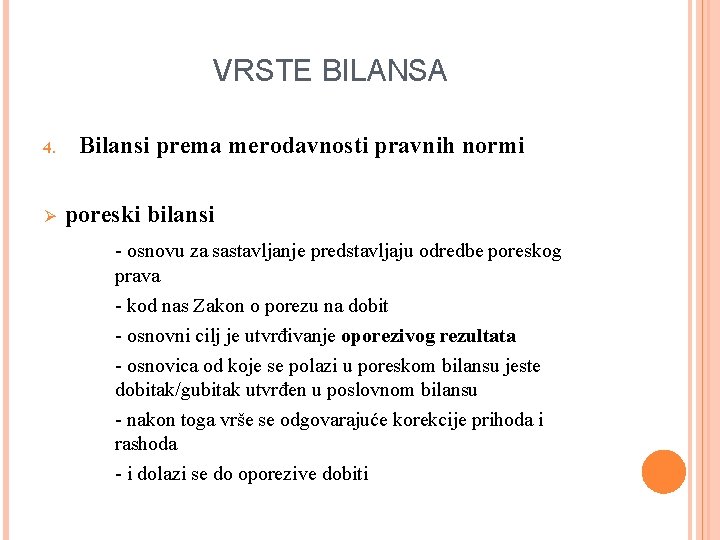 VRSTE BILANSA

4. Bilansi prema merodavnosti pravnih normi

➢ poreski bilansi

- osnovu za sastavljanje predstavljaju odredbe poreskog prava

- kod nas Zakon o porezu na dobit

- osnovni cilj je utvrđivanje oporezivog rezultata

- osnovica od koje se polazi u poreskom bilansu jeste dobitak/gubitak utvrđen u poslovnom bilansu

- nakon toga vrše se odgovarajuće korekcije prihoda i rashoda

- i dolazi se do oporezive dobiti